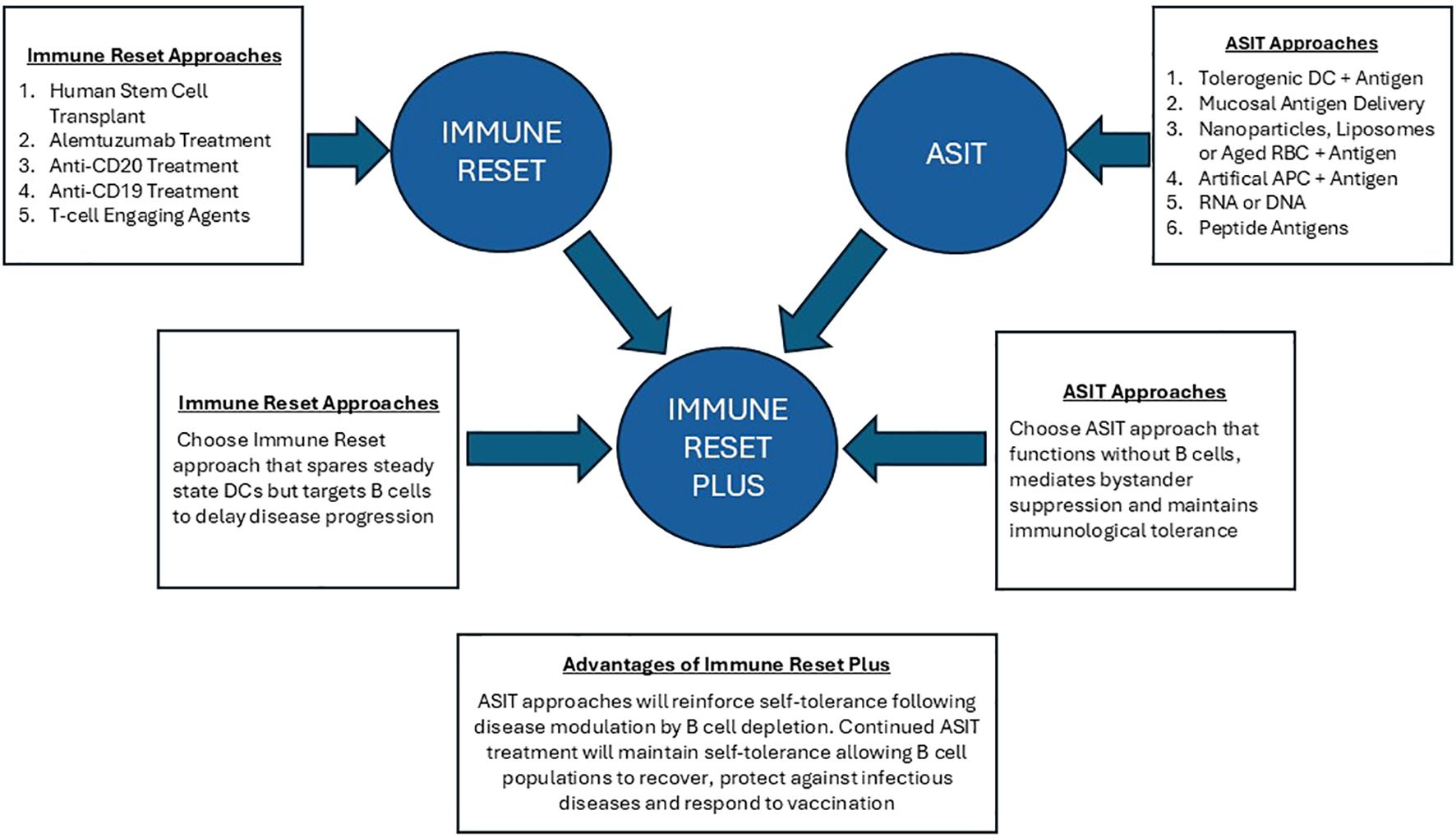 Immune Reset Approaches

1. Human Stem Cell Transplant
2. Alemtuzumab Treatment
3. Anti-CD20 Treatment
4. Anti-CD19 Treatment
5. T-cell Engaging Agents

IMMUNE RESET

ASIT

ASIT Approaches

1. Tolerogenic DC + Antigen
2. Mucosal Antigen Delivery
3. Nanoparticles, Liposomes or Aged RBC + Antigen
4. Artifical APC + Antigen
5. RNA or DNA
6. Peptide Antigens

Immune Reset Approaches

Choose Immune Reset approach that spares steady state DCs but targets B cells to delay disease progression

IMMUNE RESET PLUS

ASIT Approaches

Choose ASIT approach that functions without B cells, mediates bystander suppression and maintains immunological tolerance

Advantages of Immune Reset Plus

ASIT approaches will reinforce self-tolerance following disease modulation by B cell depletion. Continued ASIT treatment will maintain self-tolerance allowing B cell populations to recover, protect against infectious diseases and respond to vaccination